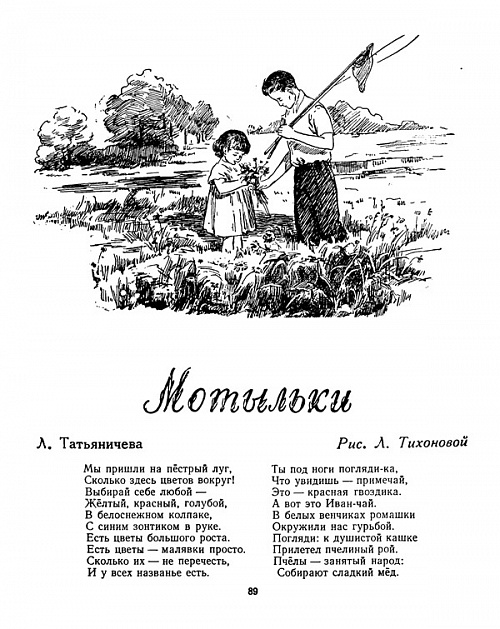 Мотыльки

Л. Татьяничева

Рис. Л. Тихоновой

Мы пришли на пёстрый луг,
Сколько здесь цветов вокруг!
Выбирай себе любой —
Жёлтый, красный, голубой,
В белоснежном колпаке,
С синим зонтиком в руке.
Есть цветы большого роста.
Есть цветы — малявки просто.
Сколько их — не перечесть,
И у всех названье есть.

Ты под ноги погляди-ка,
Что увидишь — примечай,
Это — красная гвоздика.
А вот это Иван-чай.
В белых венчиках ромашки
Окружили нас гурьбой.
Погляди: к душистой кашке
Прилетел пчелиный рой.
Пчёлы — занятый народ:
Собирают сладкий мёд.

89